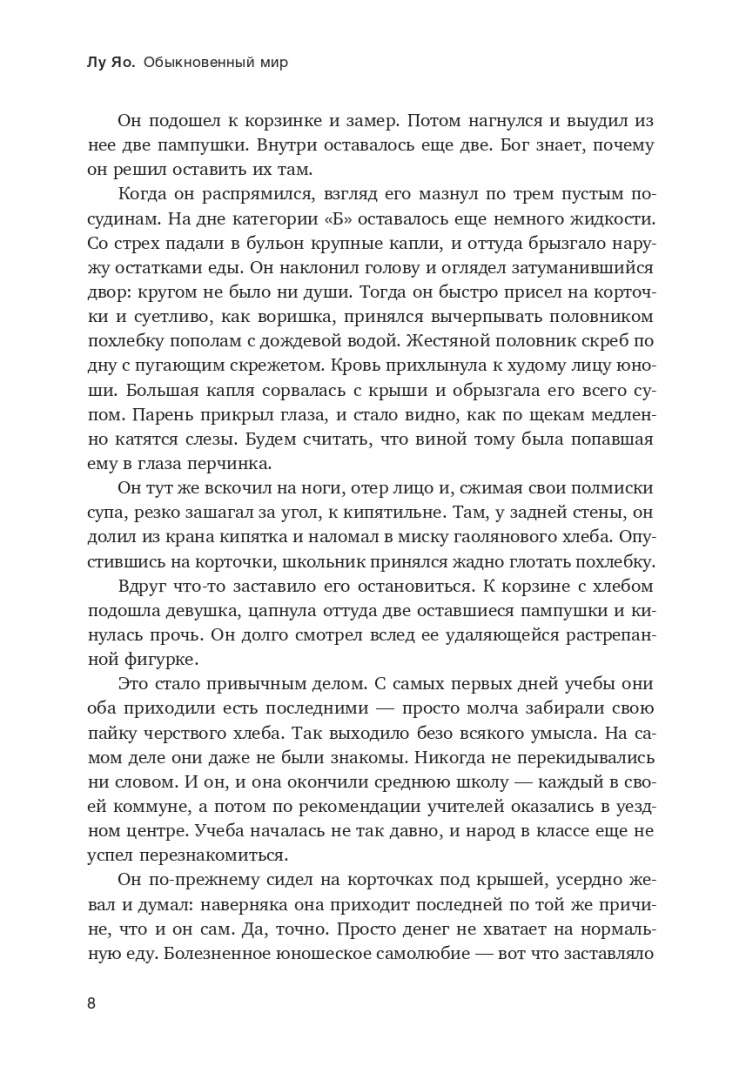 Лу Яо. Обыкновенный мир

Он подошел к корзинке и замер. Потом нагнулся и выудил из нее две пампушки. Внутри оставалось еще две. Бог знает, почему он решил оставить их там.

Когда он распрямился, взгляд его мазнул по трем пустым посудинам. На дне категории «Б» оставалось еще немного жидкости. Со стрех падали в бульон крупные капли, и оттуда брызгало наружу остатками еды. Он наклонил голову и оглядел затуманившийся двор: кругом не было ни души. Тогда он быстро присел на корточки и суетливо, как воришка, принялся вычерпывать половником похлебку пополам с дождевой водой. Жестяной половник скреб по дну с пугающим скрежетом. Кровь прихлынула к худому лицу юноши. Большая капля сорвалась с крыши и обрызгала его всего супом. Парень прикрыл глаза, и стало видно, как по щекам медленно катятся слезы. Будем считать, что виной тому была попавшая ему в глаза перчинка.

Он тут же вскочил на ноги, отер лицо и, сжимая свои полмиски супа, резко зашагал за угол, к кипятильне. Там, у задней стены, он долил из крана кипятка и наломал в миску гаолянового хлеба. Опустившись на корточки, школьник принялся жадно глотать похлебку.

Вдруг что-то заставило его остановиться. К корзине с хлебом подошла девушка, цапнула оттуда две оставшиеся пампушки и кинулась прочь. Он долго смотрел вслед ее удаляющейся растрепанной фигурке.

Это стало привычным делом. С самых первых дней учебы они оба приходили есть последними — просто молча забирали свою пайку черствого хлеба. Так выходило безо всякого умысла. На самом деле они даже не были знакомы. Никогда не перекидывались ни словом. И он, и она окончили среднюю школу — каждый в своей коммуне, а потом по рекомендации учителей оказались в уездном центре. Учеба началась не так давно, и народ в классе еще не успел перезнакомиться.

Он по-прежнему сидел на корточках под крышей, усердно жевал и думал: наверняка она приходит последней по той же причине, что и он сам. Да, точно. Просто денег не хватает на нормальную еду. Болезненное юношеское самолюбие — вот что заставляло

8